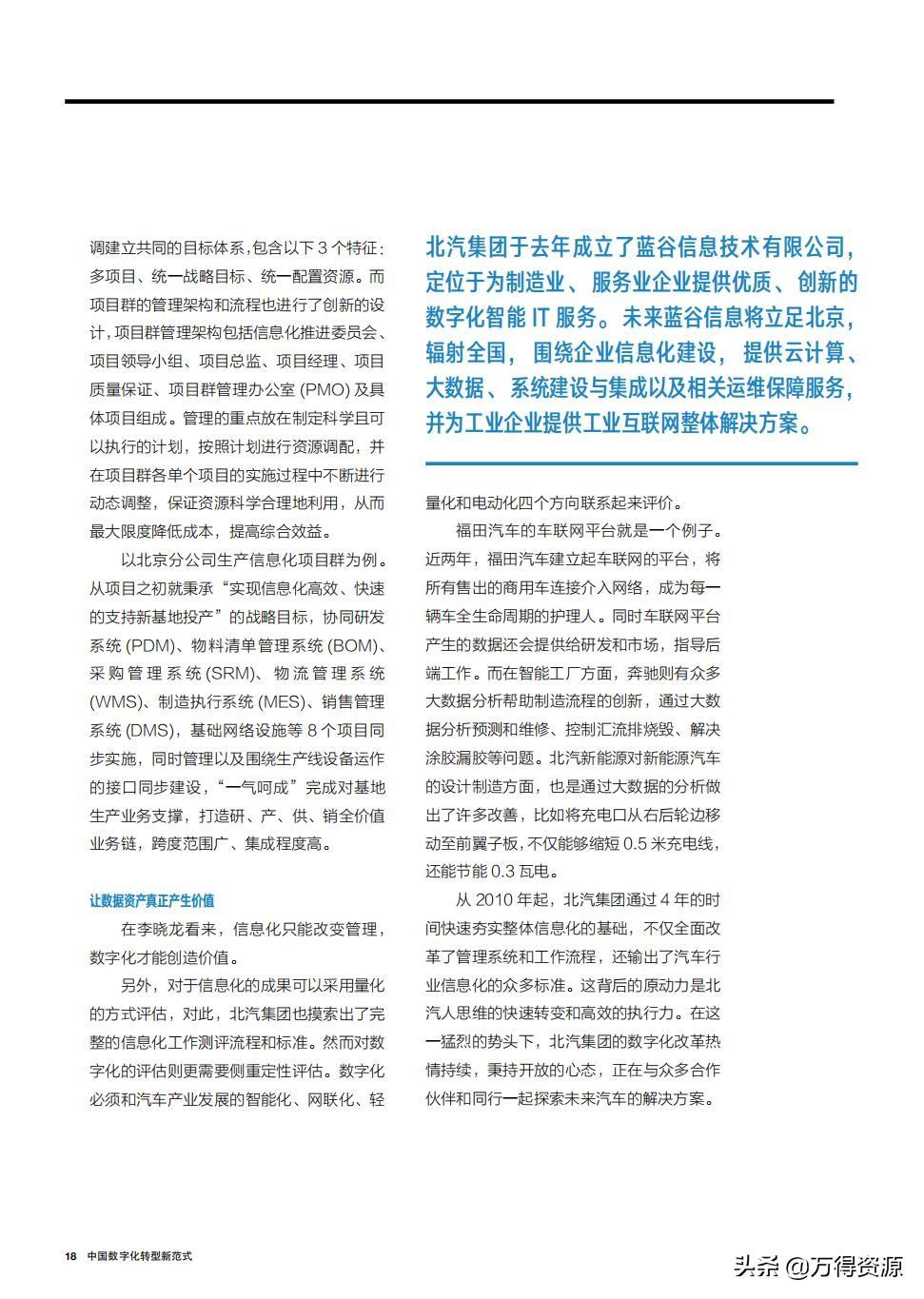 调建立共同的目标体系，包含以下 3 个特征：多项目、统一战略目标、统一配置资源。而项目群的管理架构和流程也进行了创新的设计，项目群管理架构包括信息化推进委员会、项目领导小组、项目总监、项目经理、项目质量保证、项目群管理办公室 (PMO) 及具体项目组成。管理的重点放在制定科学且可以执行的计划，按照计划进行资源调配，并在项目群各单个项目的实施过程中不断进行动态调整，保证资源科学合理地利用，从而最大限度降低成本，提高综合效益。

以北京分公司生产信息化项目群为例。从项目之初就秉承“实现信息化高效、快速的支持新基地投产”的战略目标，协同研发系统 (PDM)、物料清单管理系统 (BOM)、采购管理系统 (SRM)、物流管理系统 (WMS)、制造执行系统 (MES)、销售管理系统 (DMS)，基础网络设施等 8 个项目同步实施，同时管理以及围绕生产线设备运作的接口同步建设，“一气呵成”完成对基地生产业务支撑，打造研、产、供、销全价值业务链，跨度范围广、集成程度高。

让数据资产真正产生价值

在李晓龙看来，信息化只能改变管理，数字化才能创造价值。

另外，对于信息化的成果可以采用量化的方式评估，对此，北汽集团也摸索出了完整的信息化工作测评流程和标准。然而对数字化的评估则更需要侧重定性评估。数字化必须和汽车产业发展的智能化、网联化、轻

北汽集团于去年成立了蓝谷信息技术有限公司，定位于为制造业、服务业企业提供优质、创新的数字化智能 IT 服务。未来蓝谷信息将立足北京，辐射全国，围绕企业信息化建设，提供云计算、大数据、系统建设与集成以及相关运维保障服务，并为工业企业提供工业互联网整体解决方案。

量化和电动化四个方向联系起来评价。

福田汽车的车联网平台就是一个例子。近两年，福田汽车建立起车联网的平台，将所有售出的商用车连接介入网络，成为每一辆车全生命周期的护理人。同时车联网平台产生的数据还会提供给研发和市场，指导后端工作。而在智能工厂方面，奔驰则有众多大数据分析帮助制造流程的创新，通过大数据分析预测和维修、控制汇流排烧毁、解决涂胶漏胶等问题。北汽新能源对新能源汽车的设计制造方面，也是通过大数据的分析做出了许多改善，比如将充电口从右后轮边移动至前翼子板，不仅能够缩短 0.5 米充电线，还能节能 0.3 瓦电。

从 2010 年起，北汽集团通过 4 年的时间快速夯实整体信息化的基础，不仅全面改革了管理系统和工作流程，还输出了汽车行业信息化的众多标准。这背后的原动力是北汽人思维的快速转变和高效的执行力。在这一猛烈的势头下，北汽集团的数字化改革热情持续，秉持开放的心态，正在与众多合作伙伴和同行一起探索未来汽车的解决方案。

18 中国数字化转型新范式

头条 @万得资源